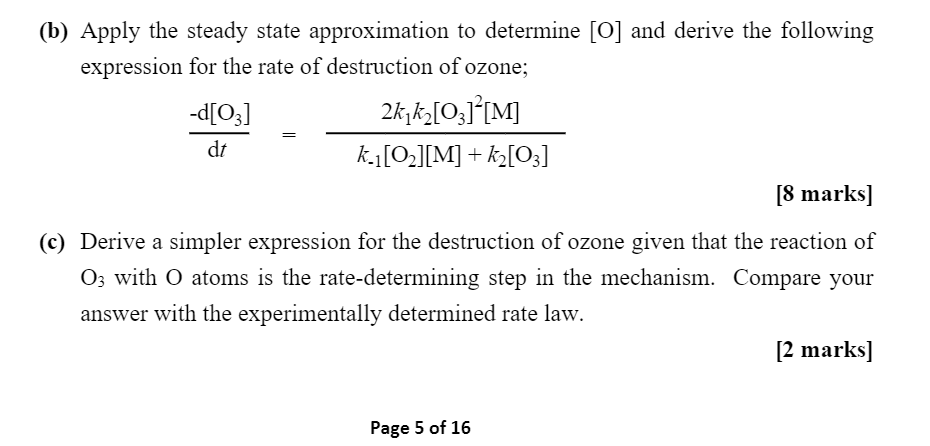 (b) Apply the steady state approximation to determine [O] and derive the following expression for the rate of destruction of ozone;

$\frac{-d[O_3]}{dt} = \frac{2k_1k_2[O_3]^2[M]}{k_{-1}[O_2][M] + k_2[O_3]}$

[8 marks]

(c) Derive a simpler expression for the destruction of ozone given that the reaction of $O_3$ with O atoms is the rate-determining step in the mechanism. Compare your answer with the experimentally determined rate law.

[2 marks]

Page 5 of 16